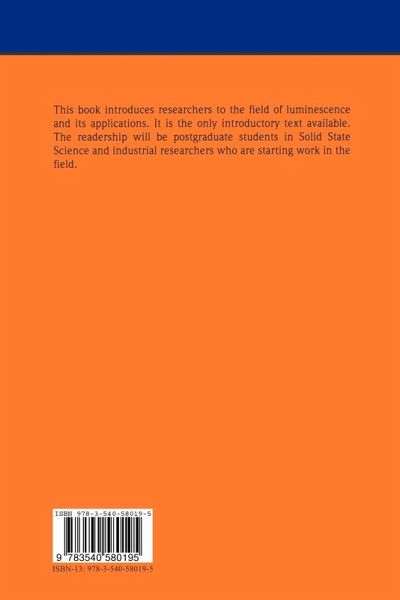 This book introduces researchers to the field of luminescence and its applications. It is the only introductory text available. The readership will be postgraduate students in Solid State Science and industrial researchers who are starting work in the field.

ISBN 978-3-540-58019-5

9 783540 580195

ISBN-13: 978-3-540-58019-5